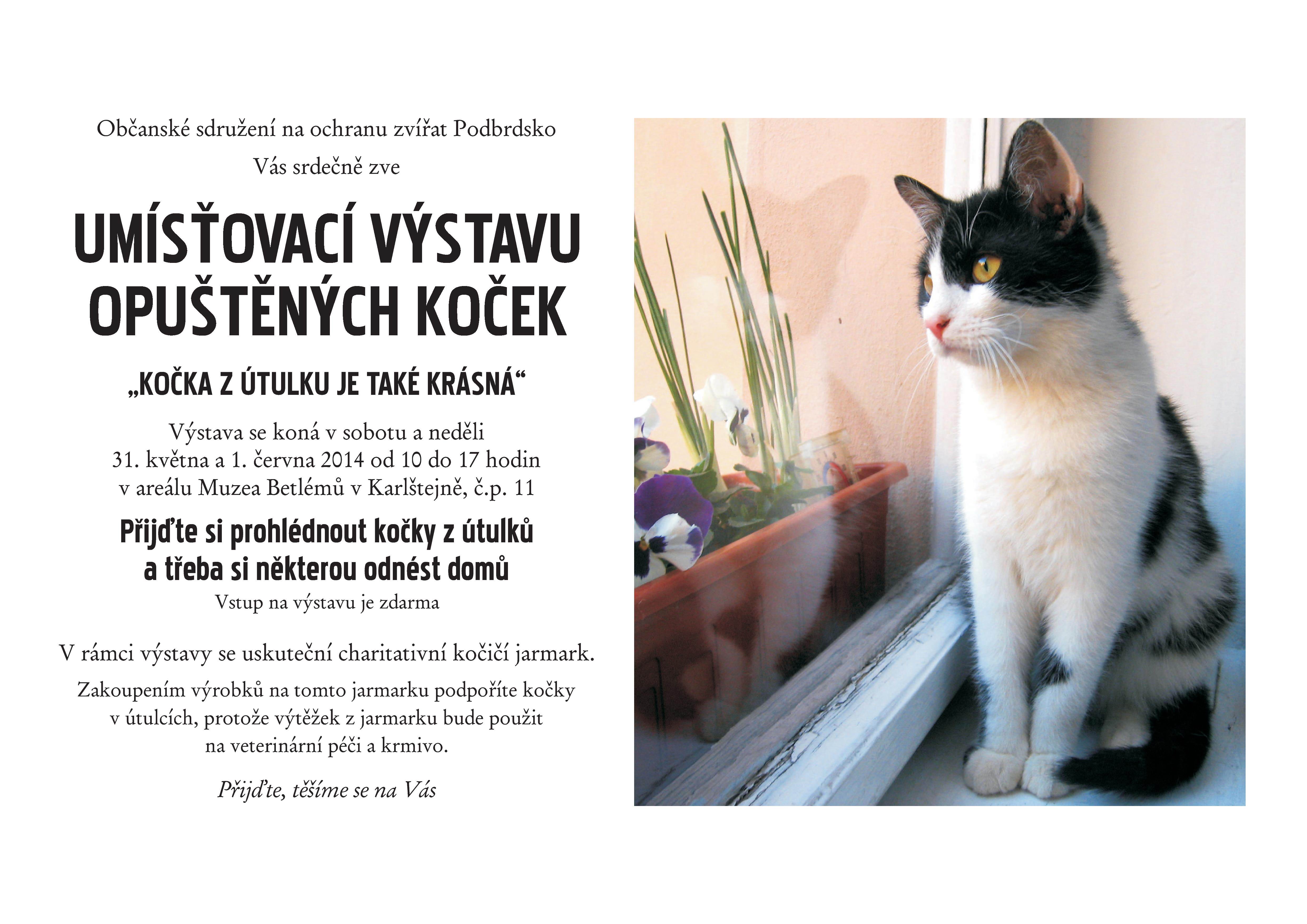 Občanské sdružení na ochranu zvířat Podbrdsko

Vás srdečně zve

UMÍSŤOVACÍ VÝSTAVU
OPUŠTĚNÝCH KOČEK

„KOČKA Z ÚTULKU JE TAKÉ KRÁSNÁ“

Výstava se koná v sobotu a neděli
31. května a 1. června 2014 od 10 do 17 hodin
v areálu Muzea Betlémů v Karlštejně, č.p. 11

Přijďte si prohlédnout kočky z útulků
a třeba si některou odnést domů

Vstup na výstavu je zdarma

V rámci výstavy se uskuteční charitativní kočičí jarmark.

Zakoupením výrobků na tomto jarmarku podpoříte kočky v útulcích, protože výtěžek z jarmarku bude použit na veterinární péči a krmivo.

Přijďte, těšíme se na Vás